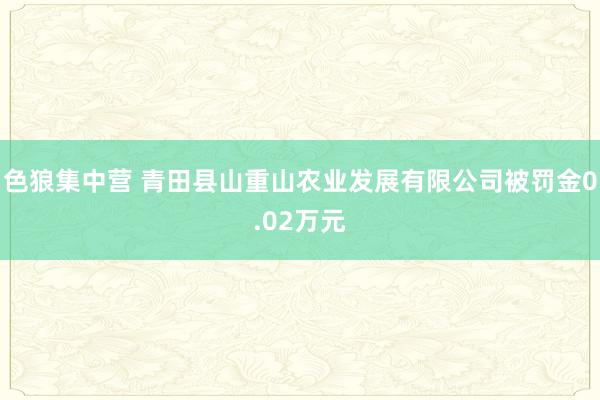 色狼集中营 青田县山重山农业发展有限公司被罚金0.02万元